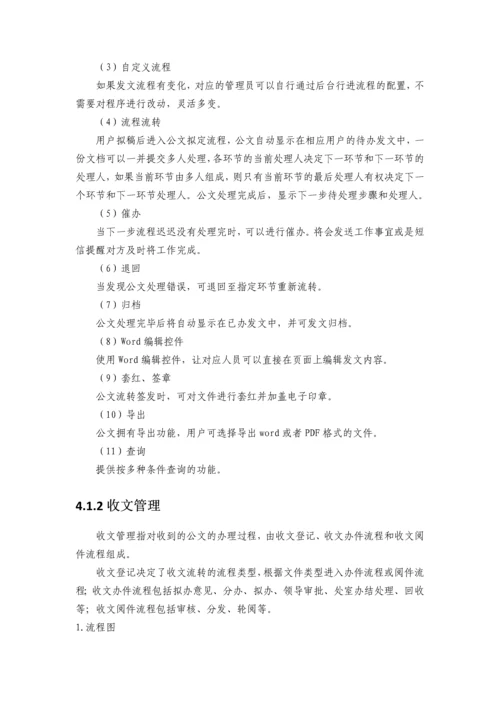 （3）自定义流程

如果发文流程有变化，对应的管理员可以自行通过后台行进流程的配置，不需要对程序进行改动，灵活多变。

（4）流程流转

用户拟稿后进入公文拟定流程，公文自动显示在相应用户的待办发文中，一份文档可以一并提交多人处理，各环节的当前处理人决定下一环节和下一环节的处理人，如果当前环节由多人组成，则只有当前环节的最后处理人有权决定下一个环节和下一环节处理人。公文处理完成后，显示下一步待处理步骤和处理人。

（5）催办

当下一步流程迟迟没有处理完时，可以进行催办。将会发送工作事宜或是短信提醒对方及时将工作完成。

（6）退回

当发现公文处理错误，可退回至指定环节重新流转。

（7）归档

公文处理完毕后将自动显示在已办发文中，并可发文归档。

（8）Word 编辑控件

使用 Word 编辑控件，让对应人员可以直接在页面上编辑发文内容。

（9）套红、签章

公文流转签发时，可对文件进行套红并加盖电子印章。

（10）导出

公文拥有导出功能，用户可选择导出 word 或者 PDF 格式的文件。

（11）查询

提供按多种条件查询的功能。

4.1.2 收文管理

收文管理指对收到的公文的办理过程，由收文登记、收文办件流程和收文阅件流程组成。

收文登记决定了收文流转的流程类型，根据文件类型进入办件流程或阅件流程；收文办件流程包括拟办意见、分办、拟办、领导审批、处室办结处理、回收等；收文阅件流程包括审核、分发、轮阅等。

1.流程图